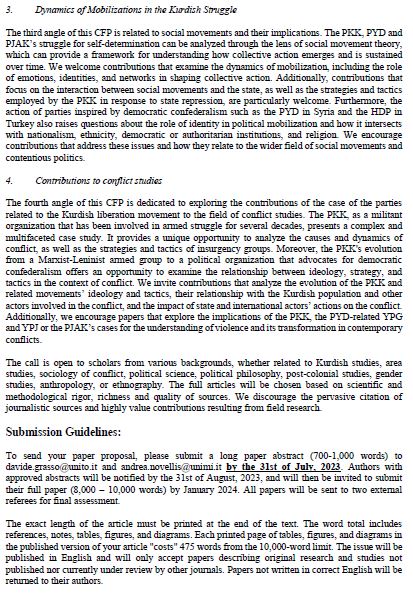 3. Dynamics of Mobilizations in the Kurdish Struggle

The third angle of this CFP is related to social movements and their implications. The PKK, PYD and PJAK's struggle for self-determination can be analyzed through the lens of social movement theory, which can provide a framework for understanding how collective action emerges and is sustained over time. We welcome contributions that examine the dynamics of mobilization, including the role of emotions, identities, and networks in shaping collective action. Additionally, contributions that focus on the interaction between social movements and the state, as well as the strategies and tactics employed by the PKK in response to state repression, are particularly welcome. Furthermore, the action of parties inspired by democratic confederalism such as the PYD in Syria and the HDP in Turkey also raises questions about the role of identity in political mobilization and how it intersects with nationalism, ethnicity, democratic or authoritarian institutions, and religion. We encourage contributions that address these issues and how they relate to the wider field of social movements and contentious politics.

4. Contributions to conflict studies

The fourth angle of this CFP is dedicated to exploring the contributions of the case of the parties related to the Kurdish liberation movement to the field of conflict studies. The PKK, as a militant organization that has been involved in armed struggle for several decades, presents a complex and multifaceted case study. It provides a unique opportunity to analyze the causes and dynamics of conflict, as well as the strategies and tactics of insurgency groups. Moreover, the PKK's evolution from a Marxist-Leninist armed group to a political organization that advocates for democratic confederalism offers an opportunity to examine the relationship between ideology, strategy, and tactics in the context of conflict. We invite contributions that analyze the evolution of the PKK and related movements' ideology and tactics, their relationship with the Kurdish population and other actors involved in the conflict, and the impact of state and international actors' actions on the conflict. Additionally, we encourage papers that explore the implications of the PKK, the PYD-related YPG and YPJ or the PJAK's cases for the understanding of violence and its transformation in contemporary conflicts.

The call is open to scholars from various backgrounds, whether related to Kurdish studies, area studies, sociology of conflict, political science, political philosophy, post-colonial studies, gender studies, anthropology, or ethnography. The full articles will be chosen based on scientific and methodological rigor, richness and quality of sources. We discourage the pervasive citation of journalistic sources and highly value contributions resulting from field research.

Submission Guidelines:

To send your paper proposal, please submit a long paper abstract (700-1,000 words) to davide.grasso@unito.it and andrea.novellis@unimi.it by the 31st of July, 2023. Authors with approved abstracts will be notified by the 31st of August, 2023, and will then be invited to submit their full paper (8,000 – 10,000 words) by January 2024. All papers will be sent to two external referees for final assessment.

The exact length of the article must be printed at the end of the text. The word total includes references, notes, tables, figures, and diagrams. Each printed page of tables, figures, and diagrams in the published version of your article "costs" 475 words from the 10,000-word limit. The issue will be published in English and will only accept papers describing original research and studies not published nor currently under review by other journals. Papers not written in correct English will be returned to their authors.